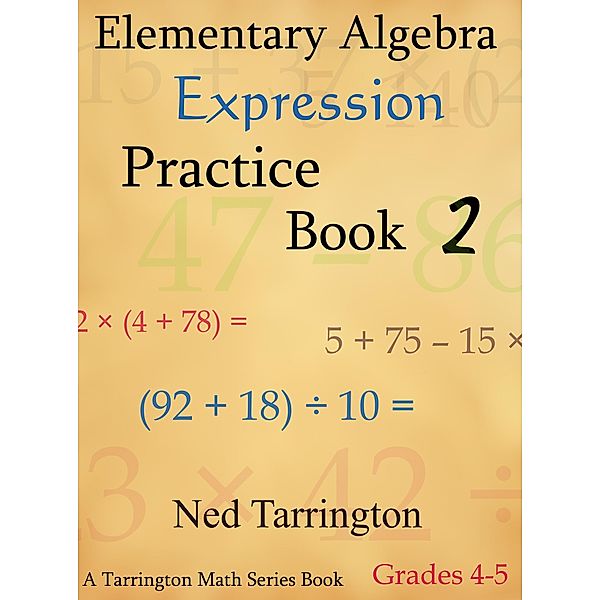 Elementary Algebra
Expression
Practice
Book 2

$2 \times (4 + 78) =$

$5 + 75 - 15 \times$

$(92 + 18) \div 10 =$

Ned Tarrington

A Tarrington Math Series Book Grades 4-5